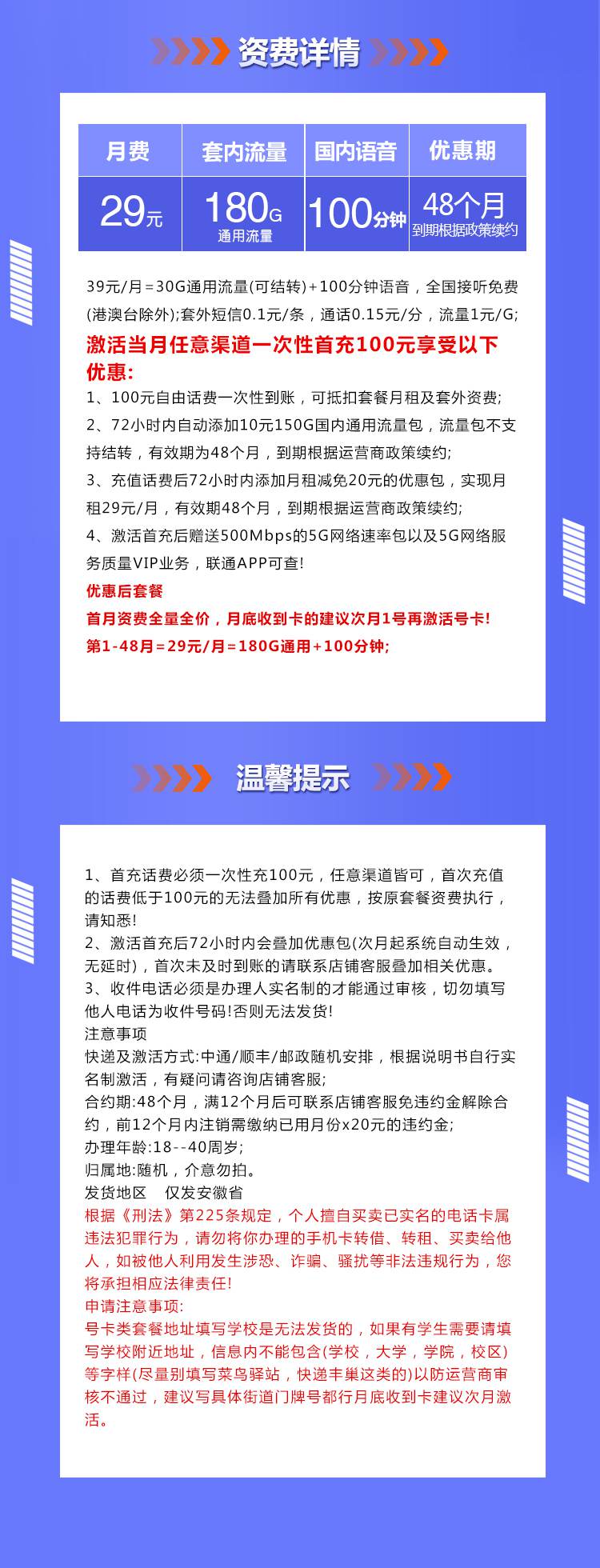 资费详情

| 月费 | 套内流量 | 国内语音 | 优惠期 |
|---|---|---|---|
| 29元 | 180G 通用流量 | 100分钟 | 48个月 到期根据政策续约 |

39元/月=30G通用流量(可结转)+100分钟语音，全国接听免费(港澳台除外);套外短信0.1元/条，通话0.15元/分，流量1元/G;

激活当月任意渠道一次性首充100元享受以下优惠:

1、100元自由话费一次性到账，可抵扣套餐月租及套外资费;

2、72小时内自动添加10元150G国内通用流量包，流量包不支持结转，有效期为48个月，到期根据运营商政策续约;

3、充值话费后72小时内添加月租减免20元的优惠包，实现月租29元/月，有效期48个月，到期根据运营商政策续约;

4、激活首充后赠送500Mbps的5G网络速率包以及5G网络服务质量VIP业务，联通APP可查!

优惠后套餐

首月资费全量全价，月底收到卡的建议次月1号再激活号卡!

第1-48月=29元/月=180G通用+100分钟;

温馨提示

1、首充话费必须一次性充100元，任意渠道皆可，首次充值的话费低于100元的无法叠加所有优惠，按原套餐资费执行，请知悉!

2、激活首充后72小时内会叠加优惠包(次月起系统自动生效，无延时)，首次未及时到账的请联系店铺客服叠加相关优惠。

3、收件电话必须是办理人实名制的才能通过审核，切勿填写他人电话为收件号码!否则无法发货!

注意事项

快递及激活方式:中通/顺丰/邮政随机安排，根据说明书自行实名制激活，有疑问请咨询店铺客服;

合约期:48个月，满12个月后可联系店铺客服免违约金解除合约，前12个月内注销需缴纳已用月份x20元的违约金;

办理年龄:18--40周岁;

归属地:随机，介意勿拍。

发货地区 仅发安徽省

根据《刑法》第225条规定，个人擅自买卖已实名的电话卡属违法犯罪行为，请勿将你办理的手机卡转借、转租、买卖给他人，如被他人利用发生涉恐、诈骗、骚扰等非法违规行为，您将承担相应法律责任!

申请注意事项:

号卡类套餐地址填写学校是无法发货的，如果有学生需要请填写学校附近地址，信息内不能包含(学校，大学，学院，校区)等字样(尽量别填写菜鸟驿站，快递丰巢这类的)以防运营商审核不通过，建议写具体街道门牌号都行月底收到卡建议次月激活。